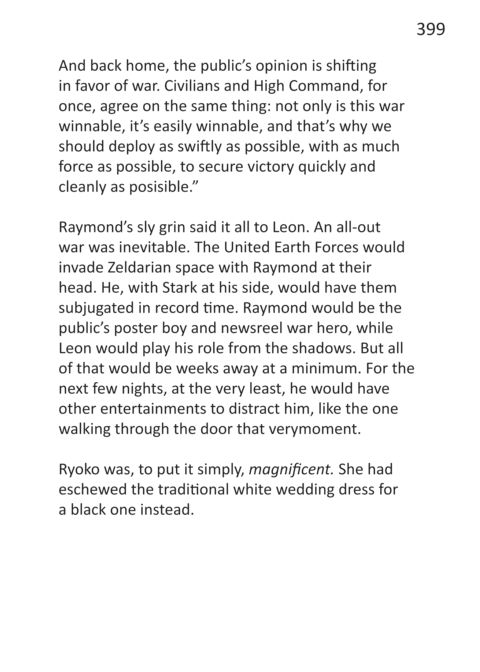 399

And back home, the public's opinion is shifting in favor of war. Civilians and High Command, for once, agree on the same thing: not only is this war winnable, it's easily winnable, and that's why we should deploy as swiftly as possible, with as much force as possible, to secure victory quickly and cleanly as posisible."

Raymond's sly grin said it all to Leon. An all-out war was inevitable. The United Earth Forces would invade Zeldarian space with Raymond at their head. He, with Stark at his side, would have them subjugated in record time. Raymond would be the public's poster boy and newsreel war hero, while Leon would play his role from the shadows. But all of that would be weeks away at a minimum. For the next few nights, at the very least, he would have other entertainments to distract him, like the one walking through the door that verymoment.

Ryoko was, to put it simply, magnificent. She had eschewed the traditional white wedding dress for a black one instead.